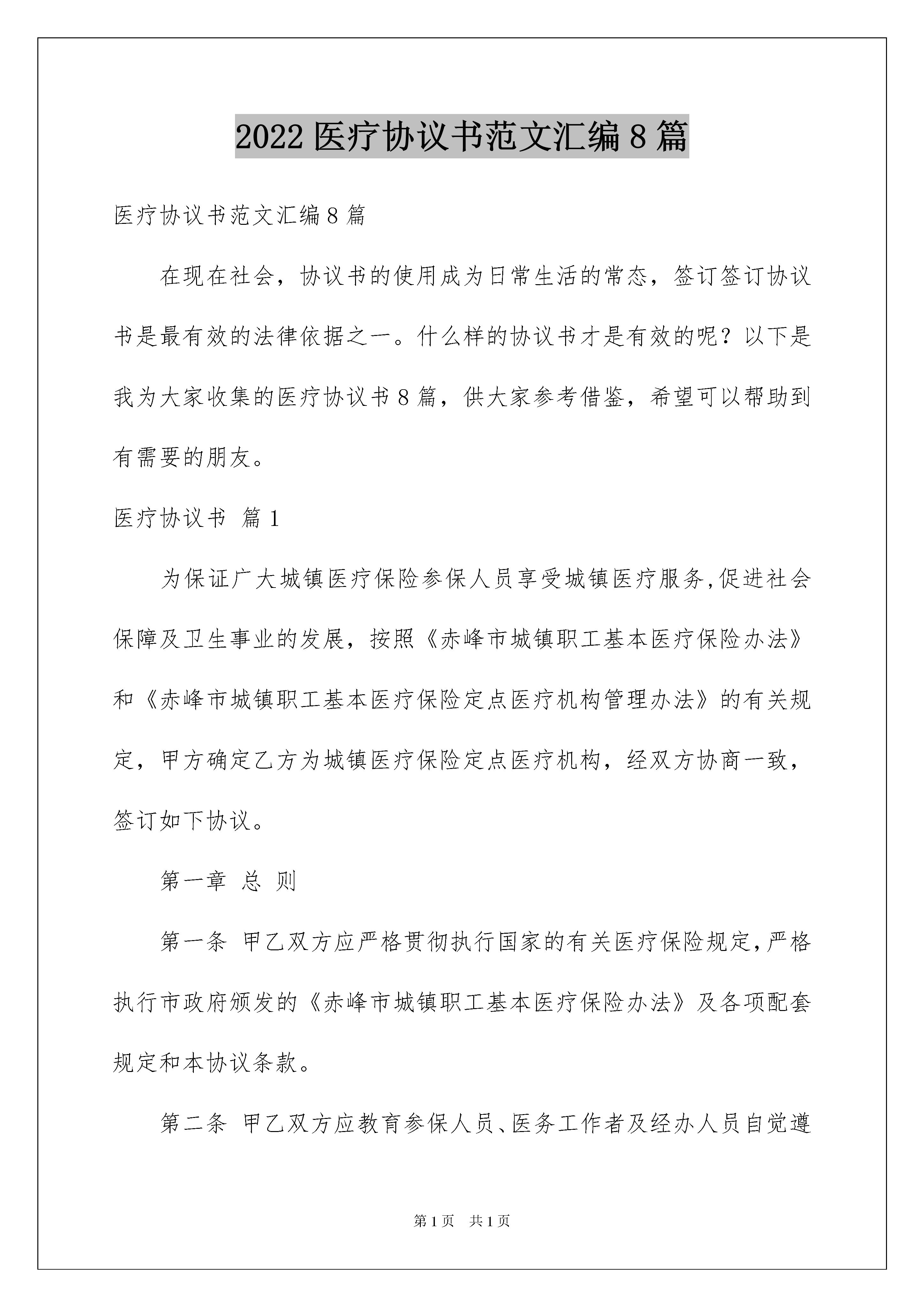 2022 医疗协议书范文汇编 8 篇

医疗协议书范文汇编 8 篇

在现在社会，协议书的使用成为日常生活的常态，签订签订协议书是最有效的法律依据之一。什么样的协议书才是有效的呢？以下是我为大家收集的医疗协议书 8 篇，供大家参考借鉴，希望可以帮助到有需要的朋友。

医疗协议书 篇 1

为保证广大城镇医疗保险参保人员享受城镇医疗服务,促进社会保障及卫生事业的发展，按照《赤峰市城镇职工基本医疗保险办法》和《赤峰市城镇职工基本医疗保险定点医疗机构管理办法》的有关规定，甲方确定乙方为城镇医疗保险定点医疗机构，经双方协商一致，签订如下协议。

第一章 总 则

第一条 甲乙双方应严格贯彻执行国家的有关医疗保险规定,严格执行市政府颁发的《赤峰市城镇职工基本医疗保险办法》及各项配套规定和本协议条款。

第二条 甲乙双方应教育参保人员、医务工作者及经办人员自觉遵

第 1 页 共 1 页